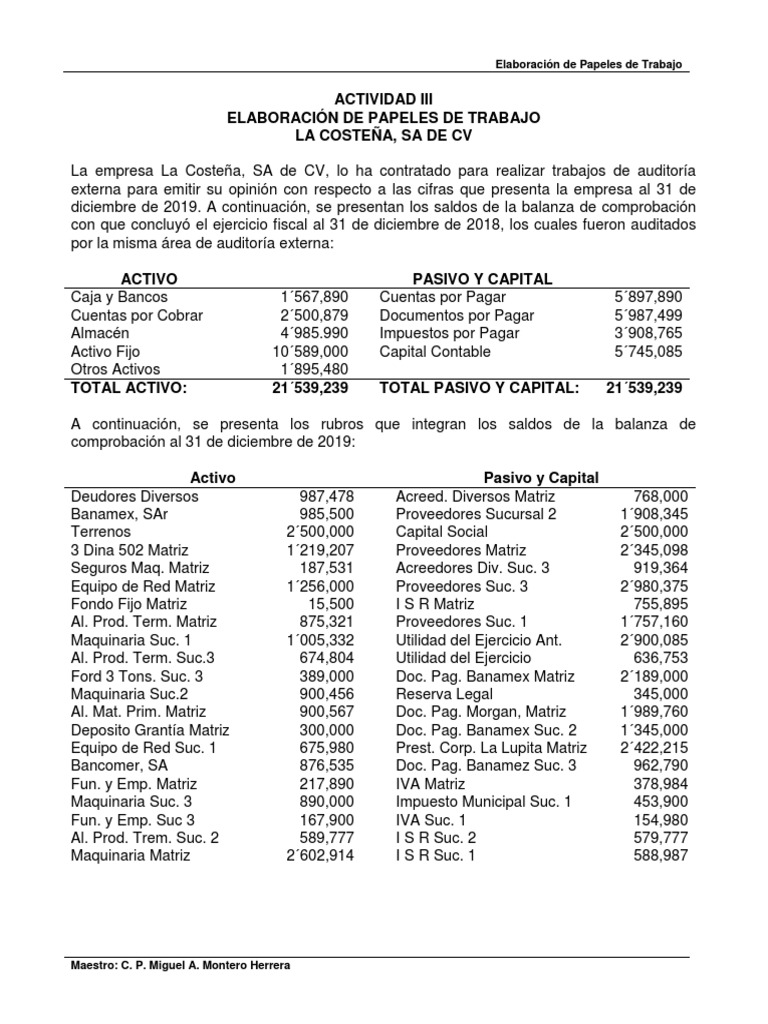 Elaboración de Papeles de Trabajo

ACTIVIDAD III
ELABORACIÓN DE PAPELES DE TRABAJO
LA COSTEÑA, SA DE CV

La empresa La Costeña, SA de CV, lo ha contratado para realizar trabajos de auditoría externa para emitir su opinión con respecto a las cifras que presenta la empresa al 31 de diciembre de 2019. A continuación, se presentan los saldos de la balanza de comprobación con que concluyó el ejercicio fiscal al 31 de diciembre de 2018, los cuales fueron auditados por la misma área de auditoría externa:

| ACTIVO | | PASIVO Y CAPITAL | |
|---|---|---|---|
| Caja y Bancos | 1´567,890 | Cuentas por Pagar | 5´897,890 |
| Cuentas por Cobrar | 2´500,879 | Documentos por Pagar | 5´987,499 |
| Almacén | 4´985.990 | Impuestos por Pagar | 3´908,765 |
| Activo Fijo | 10´589,000 | Capital Contable | 5´745,085 |
| Otros Activos | 1´895,480 | | |
| TOTAL ACTIVO: | 21´539,239 | TOTAL PASIVO Y CAPITAL: | 21´539,239 |

A continuación, se presenta los rubros que integran los saldos de la balanza de comprobación al 31 de diciembre de 2019:

| Activo | | Pasivo y Capital | |
|---|---|---|---|
| Deudores Diversos | 987,478 | Acreed. Diversos Matriz | 768,000 |
| Banamex, SAr | 985,500 | Proveedores Sucursal 2 | 1´908,345 |
| Terrenos | 2´500,000 | Capital Social | 2´500,000 |
| 3 Dina 502 Matriz | 1´219,207 | Proveedores Matriz | 2´345,098 |
| Seguros Maq. Matriz | 187,531 | Acreedores Div. Suc. 3 | 919,364 |
| Equipo de Red Matriz | 1´256,000 | Proveedores Suc. 3 | 2´980,375 |
| Fondo Fijo Matriz | 15,500 | I S R Matriz | 755,895 |
| Al. Prod. Term. Matriz | 875,321 | Proveedores Suc. 1 | 1´757,160 |
| Maquinaria Suc. 1 | 1´005,332 | Utilidad del Ejercicio Ant. | 2´900,085 |
| Al. Prod. Term. Suc.3 | 674,804 | Utilidad del Ejercicio | 636,753 |
| Ford 3 Tons. Suc. 3 | 389,000 | Doc. Pag. Banamex Matriz | 2´189,000 |
| Maquinaria Suc.2 | 900,456 | Reserva Legal | 345,000 |
| Al. Mat. Prim. Matriz | 900,567 | Doc. Pag. Morgan, Matriz | 1´989,760 |
| Deposito Grantía Matriz | 300,000 | Doc. Pag. Banamex Suc. 2 | 1´345,000 |
| Equipo de Red Suc. 1 | 675,980 | Prest. Corp. La Lupita Matriz | 2´422,215 |
| Bancomer, SA | 876,535 | Doc. Pag. Banamez Suc. 3 | 962,790 |
| Fun. y Emp. Matriz | 217,890 | IVA Matriz | 378,984 |
| Maquinaria Suc. 3 | 890,000 | Impuesto Municipal Suc. 1 | 453,900 |
| Fun. y Emp. Suc 3 | 167,900 | IVA Suc. 1 | 154,980 |
| Al. Prod. Trem. Suc. 2 | 589,777 | I S R Suc. 2 | 579,777 |
| Maquinaria Matriz | 2´602,914 | I S R Suc. 1 | 588,987 |

Maestro: C. P. Miguel A. Montero Herrera